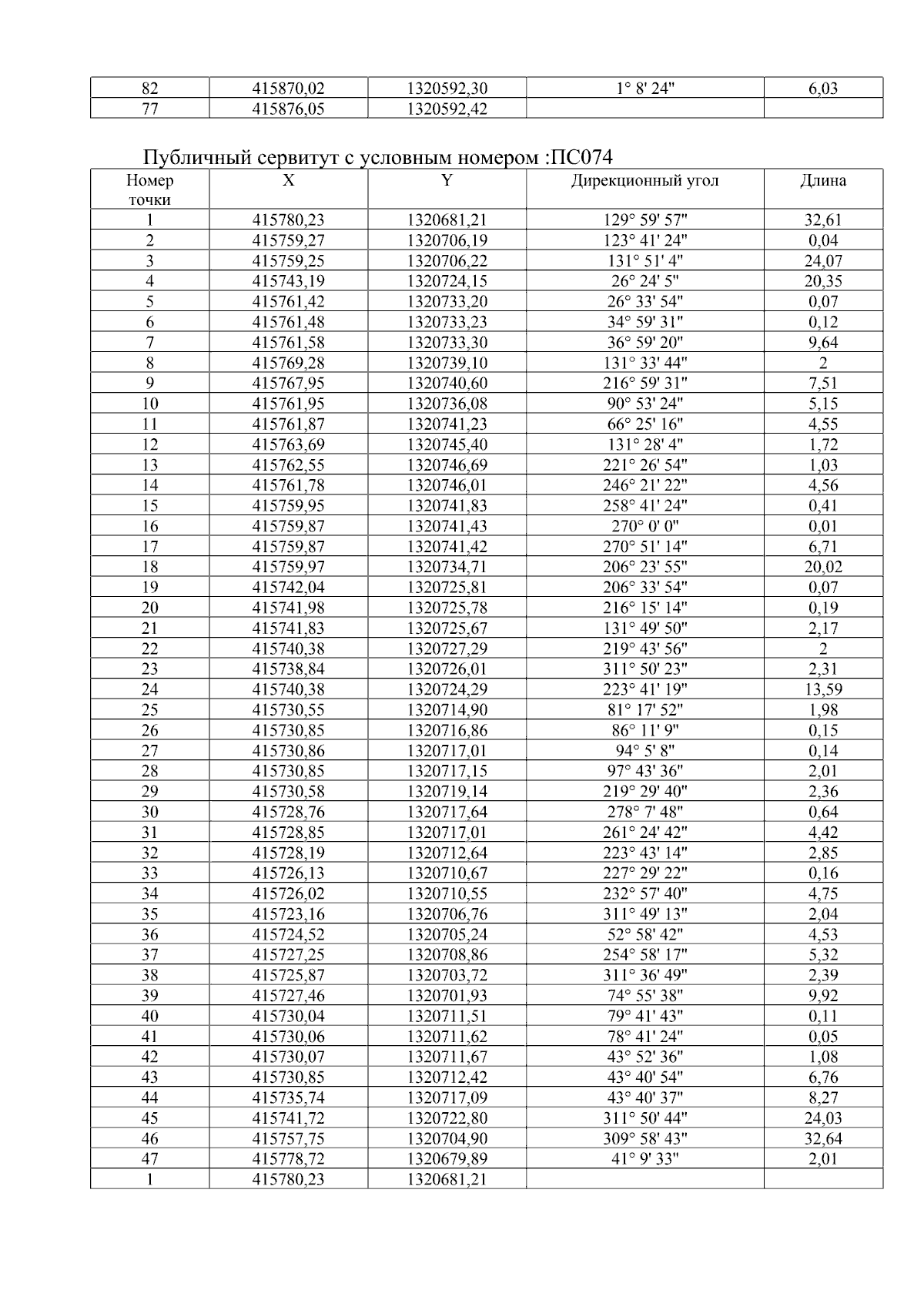 | 82 | 415870,02 | 1320592,30 | 1° 8' 24" | 6,03 |
|---|---|---|---|---|
| 77 | 415876,05 | 1320592,42 | | |

Публичный сервитут с условным номером :ПС074

| Номер точки | X | Y | Дирекционный угол | Длина |
|---|---|---|---|---|
| 1 | 415780,23 | 1320681,21 | 129° 59' 57" | 32,61 |
| 2 | 415759,27 | 1320706,19 | 123° 41' 24" | 0,04 |
| 3 | 415759,25 | 1320706,22 | 131° 51' 4" | 24,07 |
| 4 | 415743,19 | 1320724,15 | 26° 24' 5" | 20,35 |
| 5 | 415761,42 | 1320733,20 | 26° 33' 54" | 0,07 |
| 6 | 415761,48 | 1320733,23 | 34° 59' 31" | 0,12 |
| 7 | 415761,58 | 1320733,30 | 36° 59' 20" | 9,64 |
| 8 | 415769,28 | 1320739,10 | 131° 33' 44" | 2 |
| 9 | 415767,95 | 1320740,60 | 216° 59' 31" | 7,51 |
| 10 | 415761,95 | 1320736,08 | 90° 53' 24" | 5,15 |
| 11 | 415761,87 | 1320741,23 | 66° 25' 16" | 4,55 |
| 12 | 415763,69 | 1320745,40 | 131° 28' 4" | 1,72 |
| 13 | 415762,55 | 1320746,69 | 221° 26' 54" | 1,03 |
| 14 | 415761,78 | 1320746,01 | 246° 21' 22" | 4,56 |
| 15 | 415759,95 | 1320741,83 | 258° 41' 24" | 0,41 |
| 16 | 415759,87 | 1320741,43 | 270° 0' 0" | 0,01 |
| 17 | 415759,87 | 1320741,42 | 270° 51' 14" | 6,71 |
| 18 | 415759,97 | 1320734,71 | 206° 23' 55" | 20,02 |
| 19 | 415742,04 | 1320725,81 | 206° 33' 54" | 0,07 |
| 20 | 415741,98 | 1320725,78 | 216° 15' 14" | 0,19 |
| 21 | 415741,83 | 1320725,67 | 131° 49' 50" | 2,17 |
| 22 | 415740,38 | 1320727,29 | 219° 43' 56" | 2 |
| 23 | 415738,84 | 1320726,01 | 311° 50' 23" | 2,31 |
| 24 | 415740,38 | 1320724,29 | 223° 41' 19" | 13,59 |
| 25 | 415730,55 | 1320714,90 | 81° 17' 52" | 1,98 |
| 26 | 415730,85 | 1320716,86 | 86° 11' 9" | 0,15 |
| 27 | 415730,86 | 1320717,01 | 94° 5' 8" | 0,14 |
| 28 | 415730,85 | 1320717,15 | 97° 43' 36" | 2,01 |
| 29 | 415730,58 | 1320719,14 | 219° 29' 40" | 2,36 |
| 30 | 415728,76 | 1320717,64 | 278° 7' 48" | 0,64 |
| 31 | 415728,85 | 1320717,01 | 261° 24' 42" | 4,42 |
| 32 | 415728,19 | 1320712,64 | 223° 43' 14" | 2,85 |
| 33 | 415726,13 | 1320710,67 | 227° 29' 22" | 0,16 |
| 34 | 415726,02 | 1320710,55 | 232° 57' 40" | 4,75 |
| 35 | 415723,16 | 1320706,76 | 311° 49' 13" | 2,04 |
| 36 | 415724,52 | 1320705,24 | 52° 58' 42" | 4,53 |
| 37 | 415727,25 | 1320708,86 | 254° 58' 17" | 5,32 |
| 38 | 415725,87 | 1320703,72 | 311° 36' 49" | 2,39 |
| 39 | 415727,46 | 1320701,93 | 74° 55' 38" | 9,92 |
| 40 | 415730,04 | 1320711,51 | 79° 41' 43" | 0,11 |
| 41 | 415730,06 | 1320711,62 | 78° 41' 24" | 0,05 |
| 42 | 415730,07 | 1320711,67 | 43° 52' 36" | 1,08 |
| 43 | 415730,85 | 1320712,42 | 43° 40' 54" | 6,76 |
| 44 | 415735,74 | 1320717,09 | 43° 40' 37" | 8,27 |
| 45 | 415741,72 | 1320722,80 | 311° 50' 44" | 24,03 |
| 46 | 415757,75 | 1320704,90 | 309° 58' 43" | 32,64 |
| 47 | 415778,72 | 1320679,89 | 41° 9' 33" | 2,01 |
| 1 | 415780,23 | 1320681,21 | | |